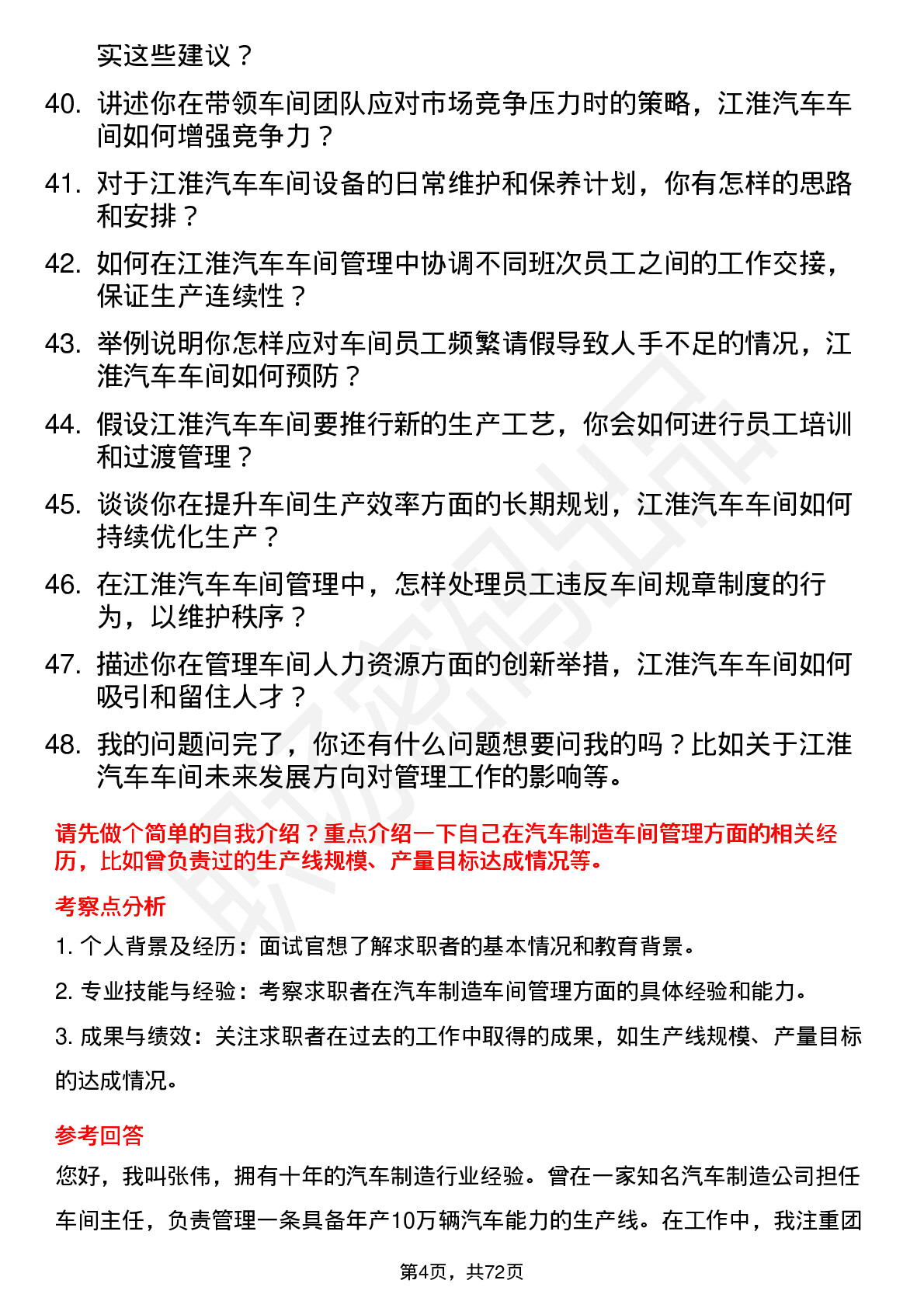 实这些建议？

40. 讲述你在带领车间团队应对市场竞争压力时的策略，江淮汽车车间如何增强竞争力？

41. 对于江淮汽车车间设备的日常维护和保养计划，你有怎样的思路和安排？

42. 如何在江淮汽车车间管理中协调不同班次员工之间的工作交接，保证生产连续性？

43. 举例说明你怎样应对车间员工频繁请假导致人手不足的情况，江淮汽车车间如何预防？

44. 假设江淮汽车车间要推行新的生产工艺，你会如何进行员工培训和过渡管理？

45. 谈谈你在提升车间生产效率方面的长期规划，江淮汽车车间如何持续优化生产？

46. 在江淮汽车车间管理中，怎样处理员工违反车间规章制度的行为，以维护秩序？

47. 描述你在管理车间人力资源方面的创新举措，江淮汽车车间如何吸引和留住人才？

48. 我的问题问完了，你还有什么问题想要问我的吗？比如关于江淮汽车车间未来发展方向对管理工作的影响等。

请先做个简单的自我介绍？重点介绍一下自己在汽车制造车间管理方面的相关经历，比如曾负责过的生产线规模、产量目标达成情况等。

考察点分析

1. 个人背景及经历：面试官想了解求职者的基本情况和教育背景。

2. 专业技能与经验：考察求职者在汽车制造车间管理方面的具体经验和能力。

3. 成果与绩效：关注求职者在过去的工作中取得的成果，如生产线规模、产量目标的达成情况。

参考回答

您好，我叫张伟，拥有十年的汽车制造行业经验。曾在一家知名汽车制造公司担任车间主任，负责管理一条具备年产10万辆汽车能力的生产线。在工作中，我注重团

第4页，共72页